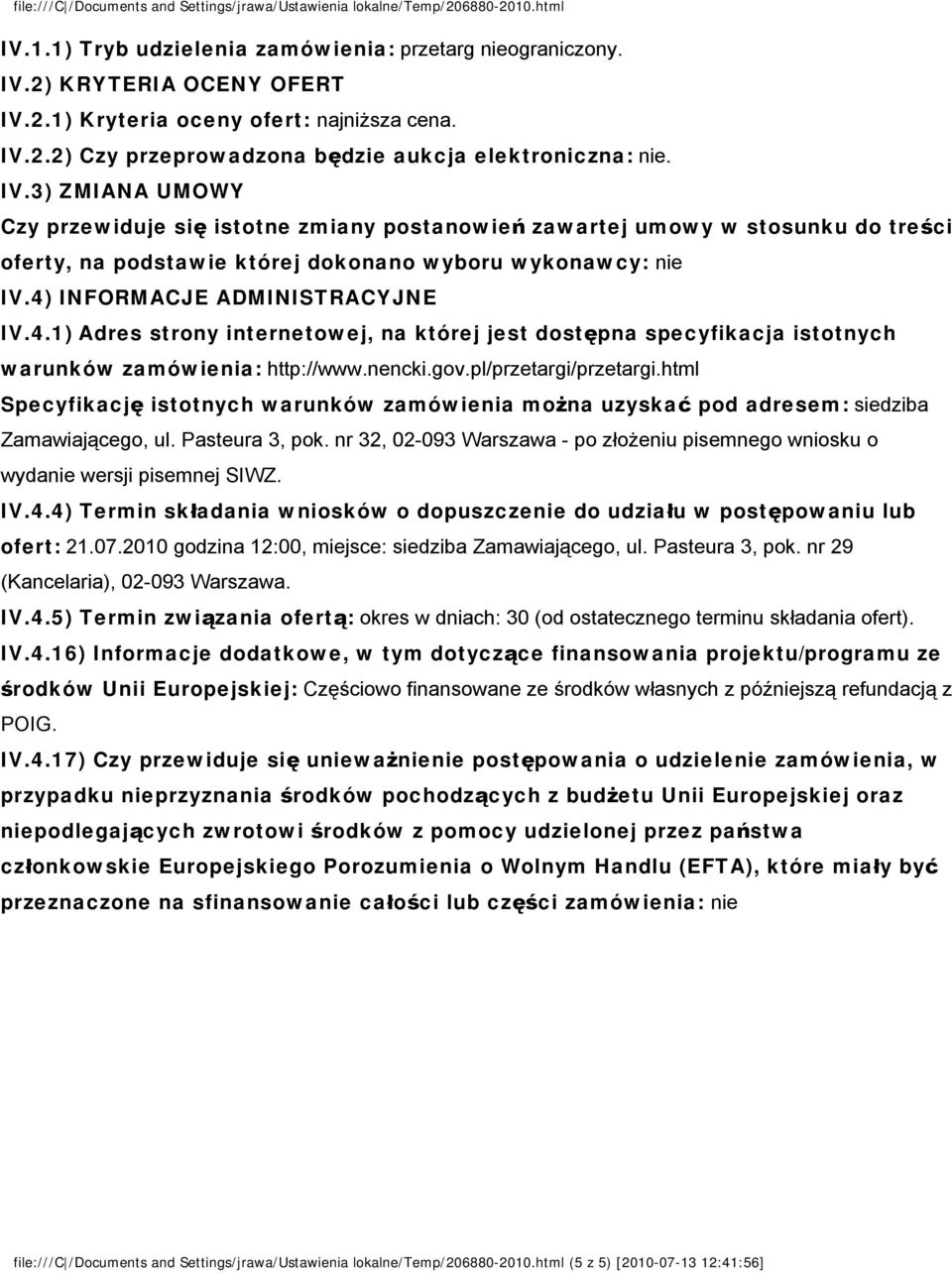 file:///C|/Documents and Settings/jrawa/Ustawienia lokalne/Temp/206880-2010.html

IV.1.1) Tryb udzielenia zamówienia: przetarg nieograniczony.

IV.2) KRYTERIA OCENY OFERT

IV.2.1) Kryteria oceny ofert: najniższa cena.

IV.2.2) Czy przeprowadzona będzie aukcja elektroniczna: nie.

IV.3) ZMIANA UMOWY

Czy przewiduje się istotne zmiany postanowień zawartej umowy w stosunku do treści oferty, na podstawie której dokonano wyboru wykonawcy: nie

IV.4) INFORMACJE ADMINISTRACYJNE

IV.4.1) Adres strony internetowej, na której jest dostępna specyfikacja istotnych warunków zamówienia: http://www.nencki.gov.pl/przetargi/przetargi.html

Specyfikację istotnych warunków zamówienia można uzyskać pod adresem: siedziba Zamawiającego, ul. Pasteura 3, pok. nr 32, 02-093 Warszawa - po złożeniu pisemnego wniosku o wydanie wersji pisemnej SIWZ.

IV.4.4) Termin składania wniosków o dopuszczenie do udziału w postępowaniu lub ofert: 21.07.2010 godzina 12:00, miejsce: siedziba Zamawiającego, ul. Pasteura 3, pok. nr 29 (Kancelaria), 02-093 Warszawa.

IV.4.5) Termin związania ofertą: okres w dniach: 30 (od ostatecznego terminu składania ofert).

IV.4.16) Informacje dodatkowe, w tym dotyczące finansowania projektu/programu ze środków Unii Europejskiej: Częściowo finansowane ze środków własnych z późniejszą refundacją z POIG.

IV.4.17) Czy przewiduje się unieważnienie postępowania o udzielenie zamówienia, w przypadku nieprzyznania środków pochodzących z budżetu Unii Europejskiej oraz niepodlegających zwrotowi środków z pomocy udzielonej przez państwa członkowskie Europejskiego Porozumienia o Wolnym Handlu (EFTA), które miały być przeznaczone na sfinansowanie całości lub części zamówienia: nie

file:///C|/Documents and Settings/jrawa/Ustawienia lokalne/Temp/206880-2010.html (5 z 5) [2010-07-13 12:41:56]